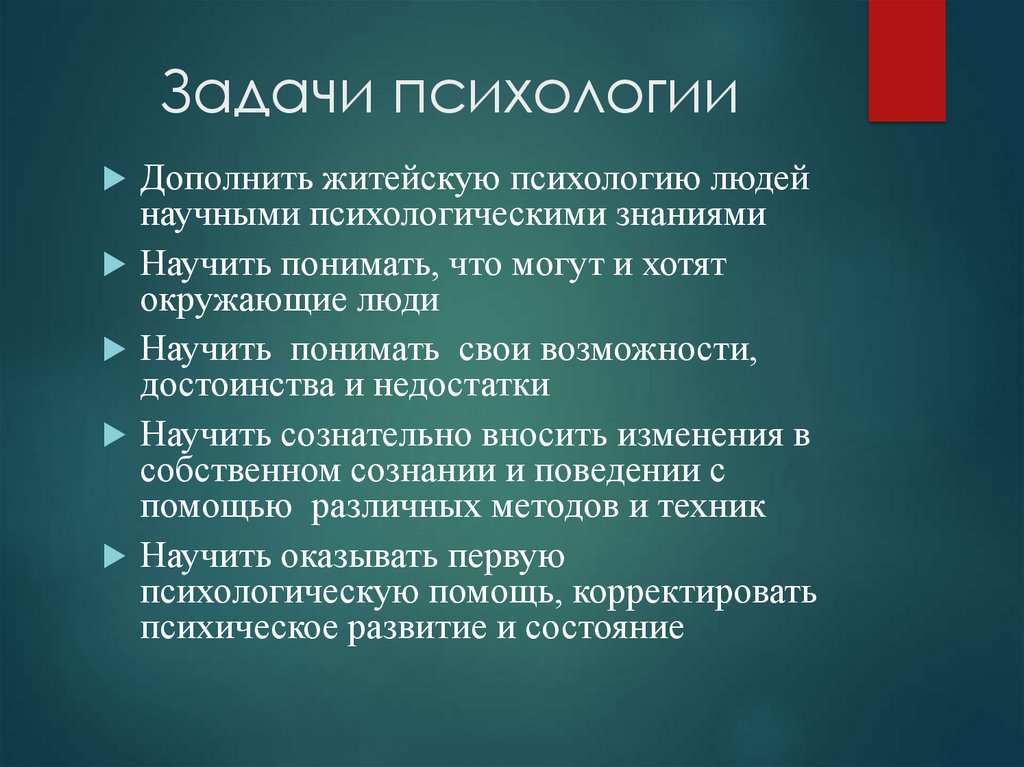 Задачи психологии

Дополнить житейскую психологию людей научными психологическими знаниями

Научить понимать, что могут и хотят окружающие люди

Научить понимать свои возможности, достоинства и недостатки

Научить сознательно вносить изменения в собственном сознании и поведении с помощью различных методов и техник

Научить оказывать первую психологическую помощь, корректировать психическое развитие и состояние